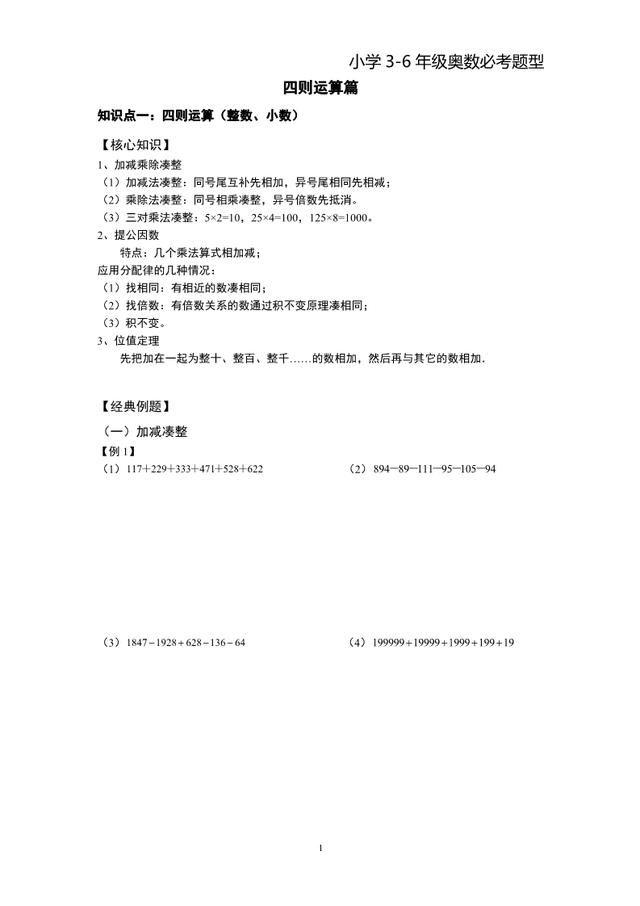 小学 3-6 年级奥数必考题型

四则运算篇

知识点一：四则运算（整数、小数）

【核心知识】

1、加减乘除凑整

（1）加减法凑整：同号尾互补先相加，异号尾相同先相减；

（2）乘除法凑整：同号相乘凑整，异号倍数先抵消。

（3）三对乘法凑整：$5\times2=10$，$25\times4=100$，$125\times8=1000$。

2、提公因数

特点：几个乘法算式相加减；

应用分配律的几种情况：

（1）找相同：有相近的数凑相同；

（2）找倍数：有倍数关系的数通过积不变原理凑相同；

（3）积不变。

3、位值定理

先把加在一起为整十、整百、整千……的数相加，然后再与其它的数相加.

【经典例题】

（一）加减凑整

【例 1】

（1）$117+229+333+471+528+622$

（2）$894-89-111-95-105-94$

（3）$1847-1928+628-136-64$

（4）$199999+19999+1999+199+19$

1